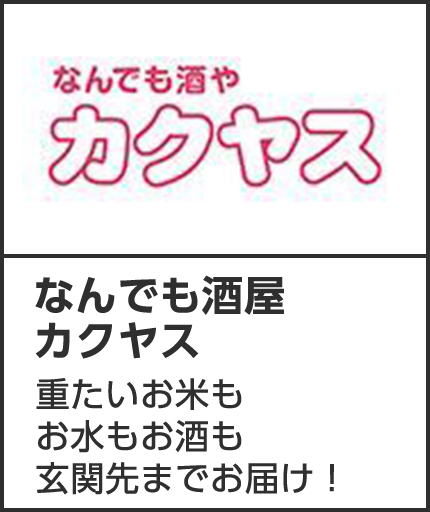 なんでも酒や
カクヤス

なんでも酒屋
カクヤス

重たいお米も
お水もお酒も
玄関先までお届け！